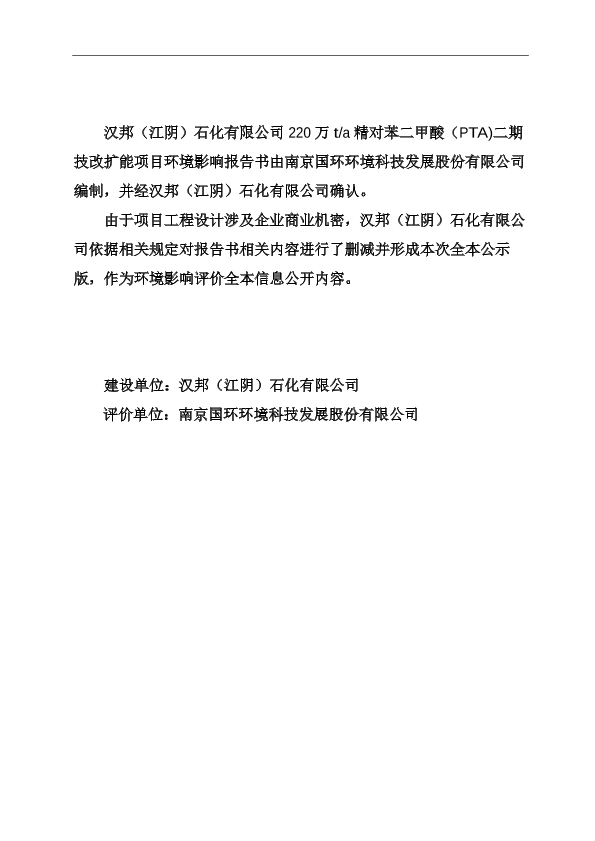 汉邦（江阴）石化有限公司 220 万 t/a 精对苯二甲酸（PTA)二期技改扩能项目环境影响报告书由南京国环环境科技发展股份有限公司编制，并经汉邦（江阴）石化有限公司确认。

由于项目工程设计涉及企业商业机密，汉邦（江阴）石化有限公司依据相关规定对报告书相关内容进行了删减并形成本次全本公示版，作为环境影响评价全本信息公开内容。

建设单位：汉邦（江阴）石化有限公司
评价单位：南京国环环境科技发展股份有限公司